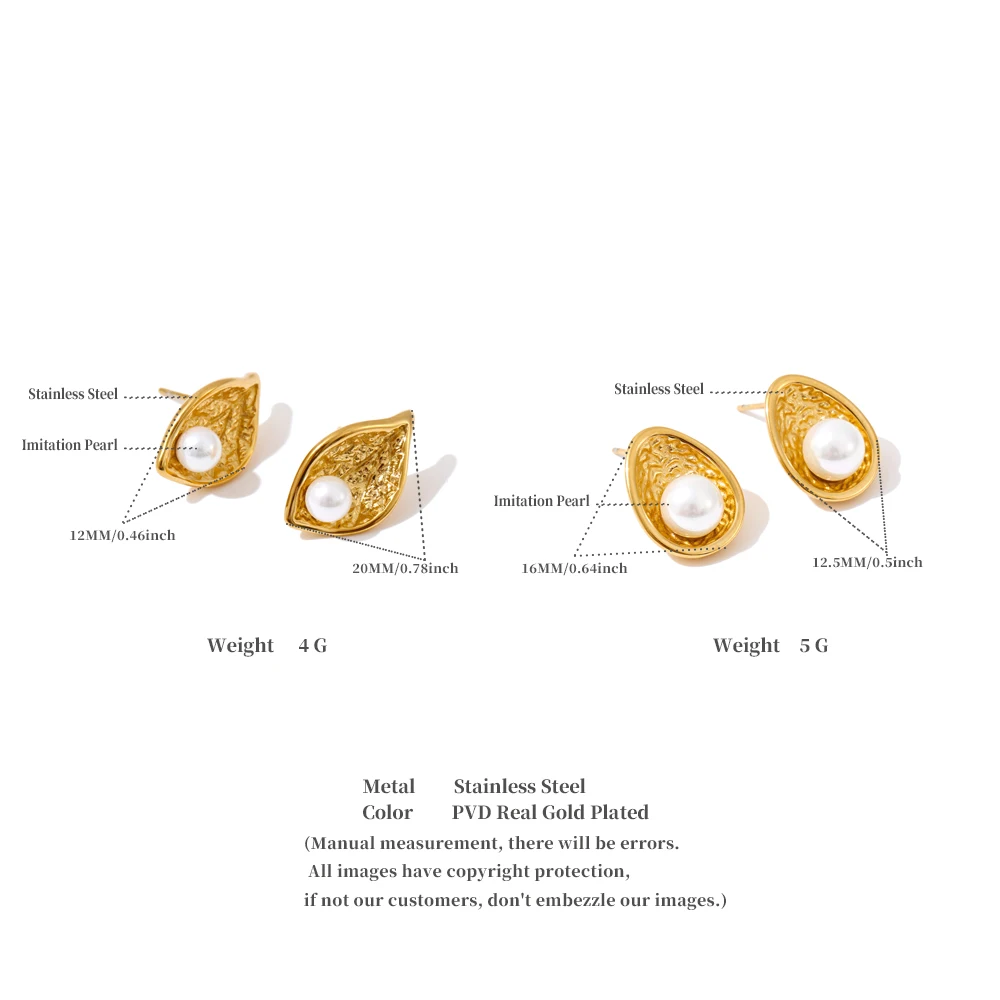 Stainless Steel

Imitation Pearl

12MM/0.46inch

20MM/0.78inch

Weight 4 G

Stainless Steel

Imitation Pearl

16MM/0.64inch

12.5MM/0.5inch

Weight 5 G

Metal Stainless Steel
Color PVD Real Gold Plated

(Manual measurement, there will be errors. All images have copyright protection, if not our customers, don't embezzle our images.)